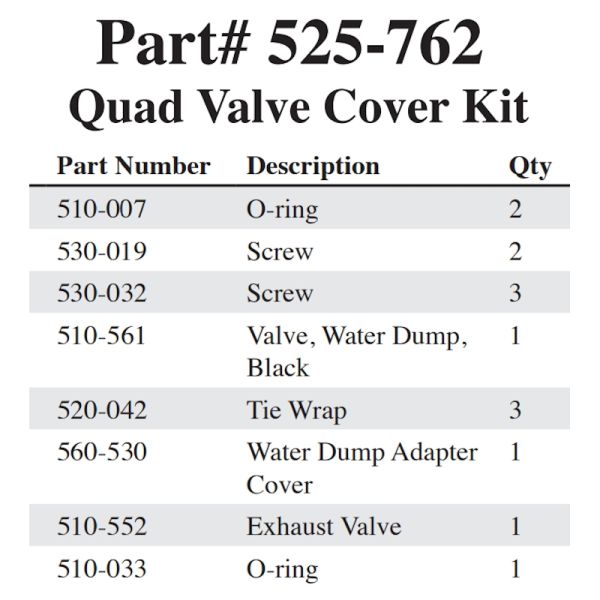 Part# 525-762
Quad Valve Cover Kit

| Part Number | Description | Qty |
|---|---|---|
| 510-007 | O-ring | 2 |
| 530-019 | Screw | 2 |
| 530-032 | Screw | 3 |
| 510-561 | Valve, Water Dump, Black | 1 |
| 520-042 | Tie Wrap | 3 |
| 560-530 | Water Dump Adapter Cover | 1 |
| 510-552 | Exhaust Valve | 1 |
| 510-033 | O-ring | 1 |